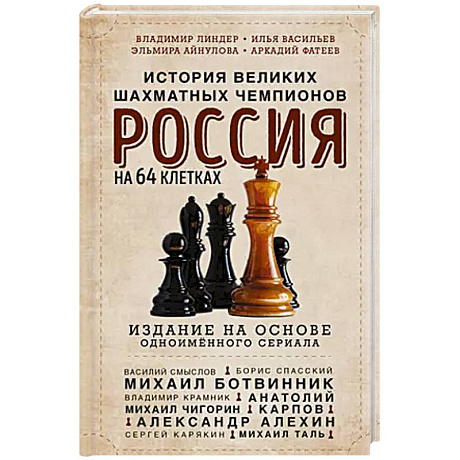 ВЛАДИМИР ЛИНДЕР • ИЛЬЯ ВАСИЛЬЕВ
ЭЛЬМИРА АЙНУЛОВА • АРКАДИЙ ФАТЕЕВ

ИСТОРИЯ ВЕЛИКИХ
ШАХМАТНЫХ ЧЕМПИОНОВ

РОССИЯ

НА 64 КЛЕТКАХ

ИЗДАНИЕ НА ОСНОВЕ
ОДНОИМЁННОГО СЕРИАЛА

ВАСИЛИЙ СМЫСЛОВ БОРИС СПАССКИЙ
МИХАИЛ БОТВИННИК
ВЛАДИМИР КРАМНИК АНАТОЛИЙ
МИХАИЛ ЧИГОРИН КАРПОВ
АЛЕКСАНДР АЛЕХИН
СЕРГЕЙ КАРЯКИН МИХАИЛ ТАЛЬ